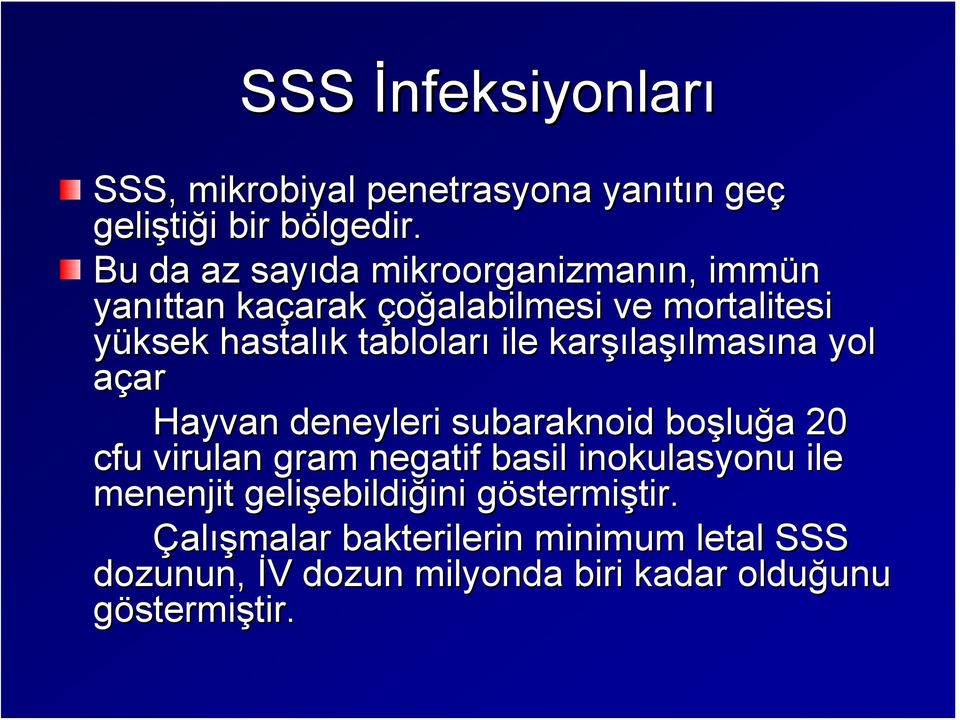 SSS İnfeksiyonları

SSS, mikrobiyal penetrasyona yanıtın geç geliştiği bir bölgedir.

Bu da az sayıda mikroorganizmanın, immün yanıttan kaçarak çoğalabilmesi ve mortalitesi yüksek hastalık tabloları ile karşılaşılmasına yol açar

Hayvan deneyleri subaraknoid boşluğa 20 cfu virulan gram negatif basil inokulasyonu ile menenjit gelişebildiğini göstermiştir.

Çalışmalar bakterilerin minimum letal SSS dozunun, İV dozun milyonda biri kadar olduğunu göstermiştir.